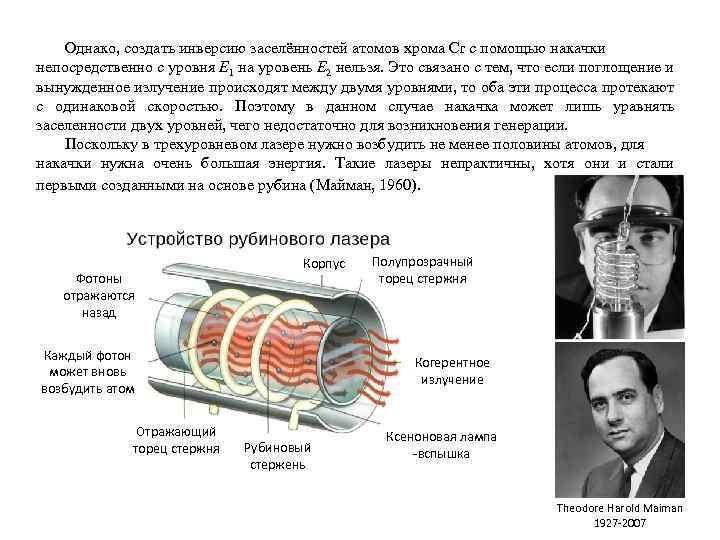 Однако, создать инверсию заселённостей атомов хрома Cr с помощью накачки непосредственно с уровня $E_1$ на уровень $E_2$ нельзя. Это связано с тем, что если поглощение и вынужденное излучение происходят между двумя уровнями, то оба эти процесса протекают с одинаковой скоростью. Поэтому в данном случае накачка может лишь уравнять заселенности двух уровней, чего недостаточно для возникновения генерации.

Поскольку в трехуровневом лазере нужно возбудить не менее половины атомов, для накачки нужна очень большая энергия. Такие лазеры непрактичны, хотя они и стали первыми созданными на основе рубина (Майман, 1960).

Устройство рубинового лазера

Фотоны отражаются назад

Корпус

Полупрозрачный торец стержня

Каждый фотон может вновь возбудить атом

Когерентное излучение

Отражающий торец стержня

Рубиновый стержень

Ксеноновая лампа -вспышка

Theodore Harold Maiman
1927-2007